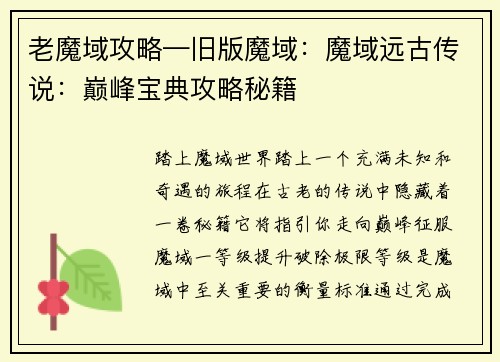 老魔域攻略—旧版魔域：魔域远古传说：巅峰宝典攻略秘籍

踏上魔域世界踏上一个充满未知和奇遇的旅程在古老的传说中隐藏着一卷秘籍它将指引你走向巅峰征服魔域一等级提升破除极限等级是魔域中至关重要的衡量标准通过完成